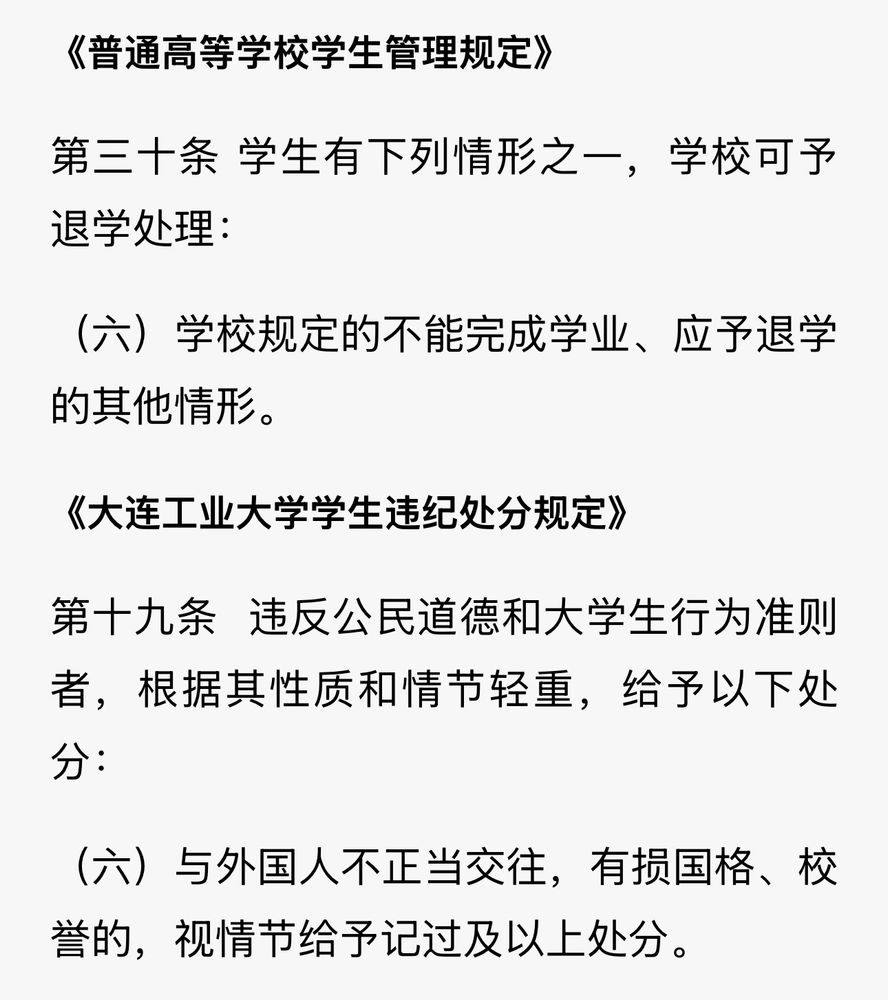 《普通高等学校学生管理规定》

第三十条 学生有下列情形之一，学校可予退学处理：

（六）学校规定的不能完成学业、应予退学的其他情形。

《大连工业大学学生违纪处分规定》

第十九条 违反公民道德和大学生行为准则者，根据其性质和情节轻重，给予以下处分：

（六）与外国人不正当交往，有损国格、校誉的，视情节给予记过及以上处分。